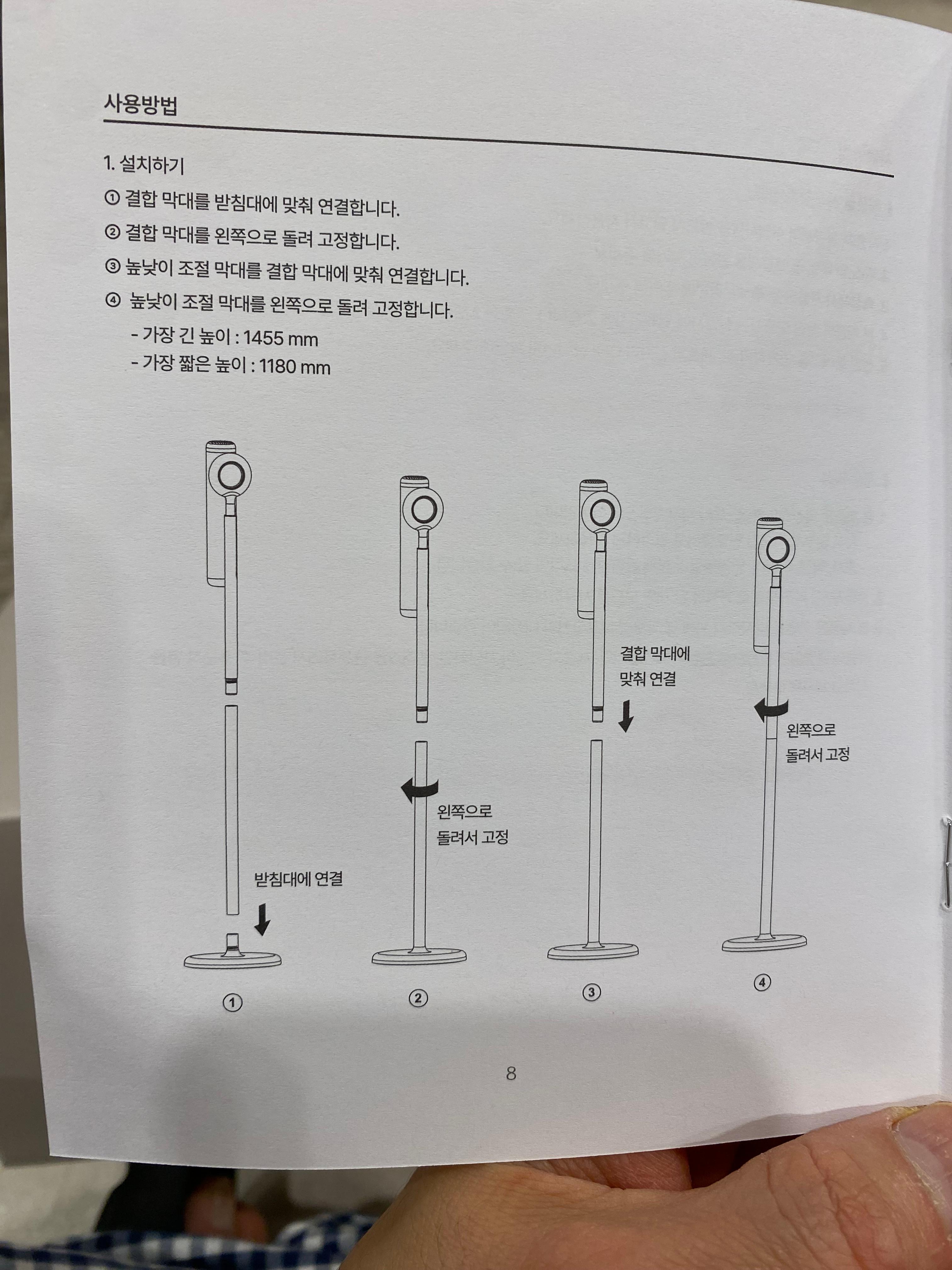 사용방법

1. 설치하기

① 결합 막대를 받침대에 맞춰 연결합니다.

② 결합 막대를 왼쪽으로 돌려 고정합니다.

③ 높낮이 조절 막대를 결합 막대에 맞춰 연결합니다.

④ 높낮이 조절 막대를 왼쪽으로 돌려 고정합니다.

- 가장 긴 높이 : 1455 mm
- 가장 짧은 높이 : 1180 mm

받침대에 연결

①

왼쪽으로
돌려서 고정

②

결합 막대에
맞춰 연결

③

왼쪽으로
돌려서 고정

④

8